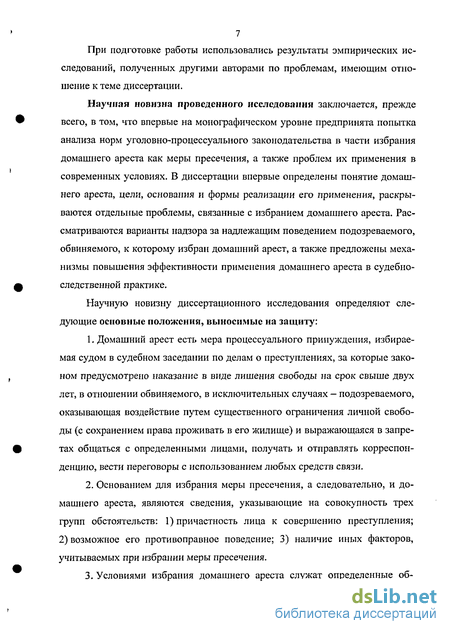 7

При подготовке работы использовались результаты эмпирических исследований, полученных другими авторами по проблемам, имеющим отношение к теме диссертации.

Научная новизна проведенного исследования заключается, прежде всего, в том, что впервые на монографическом уровне предпринята попытка анализа норм уголовно-процессуального законодательства в части избрания домашнего ареста как меры пресечения, а также проблем их применения в современных условиях. В диссертации впервые определены понятие домашнего ареста, цели, основания и формы реализации его применения, раскрываются отдельные проблемы, связанные с избранием домашнего ареста. Рассматриваются варианты надзора за надлежащим поведением подозреваемого, обвиняемого, к которому избран домашний арест, а также предложены механизмы повышения эффективности применения домашнего ареста в судебно-следственной практике.

Научную новизну диссертационного исследования определяют следующие основные положения, выносимые на защиту:

1. Домашний арест есть мера процессуального принуждения, избираемая судом в судебном заседании по делам о преступлениях, за которые законом предусмотрено наказание в виде лишения свободы на срок свыше двух лет, в отношении обвиняемого, в исключительных случаях – подозреваемого, оказывающая воздействие путем существенного ограничения личной свободы (с сохранением права проживать в его жилище) и выражающаяся в запретах общаться с определенными лицами, получать и отправлять корреспонденцию, вести переговоры с использованием любых средств связи.

2. Основанием для избрания меры пресечения, а следовательно, и домашнего ареста, являются сведения, указывающие на совокупность трех групп обстоятельств: 1) причастность лица к совершению преступления; 2) возможное его противоправное поведение; 3) наличие иных факторов, учитываемых при избрании меры пресечения.

3. Условиями избрания домашнего ареста служат определенные об-

dsLib.net
библиотека диссертаций